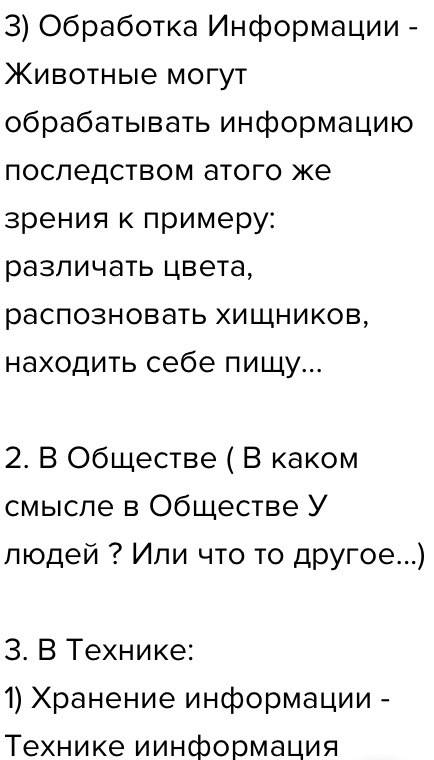 3) Обработка Информации - Животные могут обрабатывать информацию последством атого же зрения к примеру: различать цвета, распозновать хищников, находить себе пищу...

2. В Обществе ( В каком смысле в Обществе У людей ? Или что то другое...)

3. В Технике:
1) Хранение информации - Технике иинформация